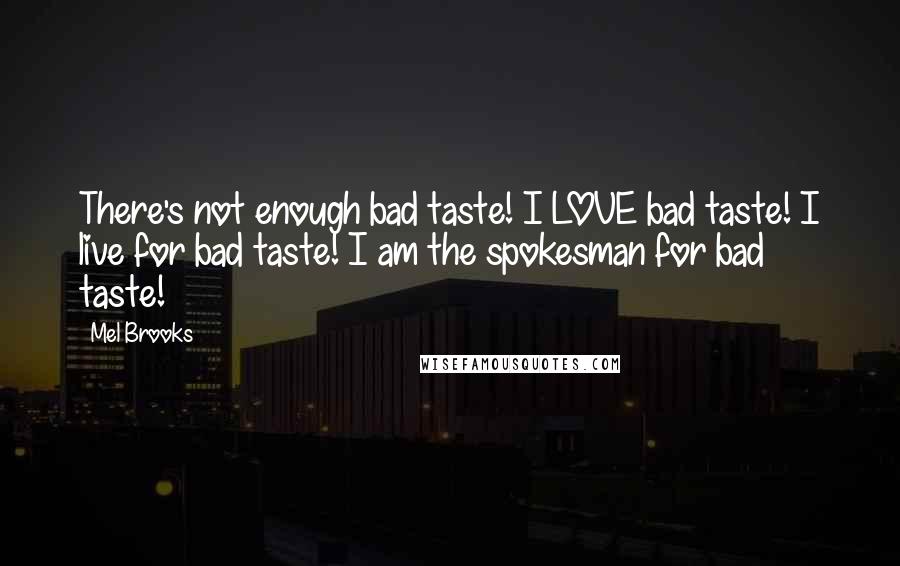 There's not enough bad taste! I LOVE bad taste! I live for bad taste! I am the spokesman for bad taste!

Mel Brooks

WISEFAMOUSQUOTES.COM